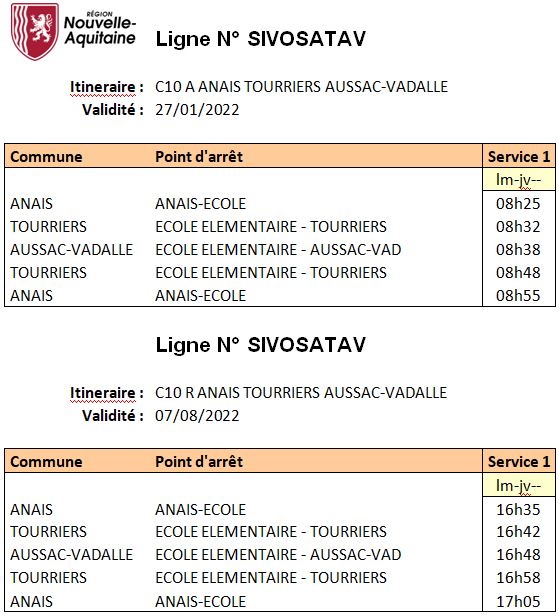 RÉGION
Nouvelle-Aquitaine

Ligne N° SIVOSATAV

Itineraire : C10 A ANAIS TOURRIERS AUSSAC-VADALLE
Validité : 27/01/2022

| Commune | Point d'arrêt | Service 1 |
|---|---|---|
| | | lm-jv-- |
| ANAIS | ANAIS-ECOLE | 08h25 |
| TOURRIERS | ECOLE ELEMENTAIRE - TOURRIERS | 08h32 |
| AUSSAC-VADALLE | ECOLE ELEMENTAIRE - AUSSAC-VAD | 08h38 |
| TOURRIERS | ECOLE ELEMENTAIRE - TOURRIERS | 08h48 |
| ANAIS | ANAIS-ECOLE | 08h55 |

Ligne N° SIVOSATAV

Itineraire : C10 R ANAIS TOURRIERS AUSSAC-VADALLE
Validité : 07/08/2022

| Commune | Point d'arrêt | Service 1 |
|---|---|---|
| | | lm-jv-- |
| ANAIS | ANAIS-ECOLE | 16h35 |
| TOURRIERS | ECOLE ELEMENTAIRE - TOURRIERS | 16h42 |
| AUSSAC-VADALLE | ECOLE ELEMENTAIRE - AUSSAC-VAD | 16h48 |
| TOURRIERS | ECOLE ELEMENTAIRE - TOURRIERS | 16h58 |
| ANAIS | ANAIS-ECOLE | 17h05 |